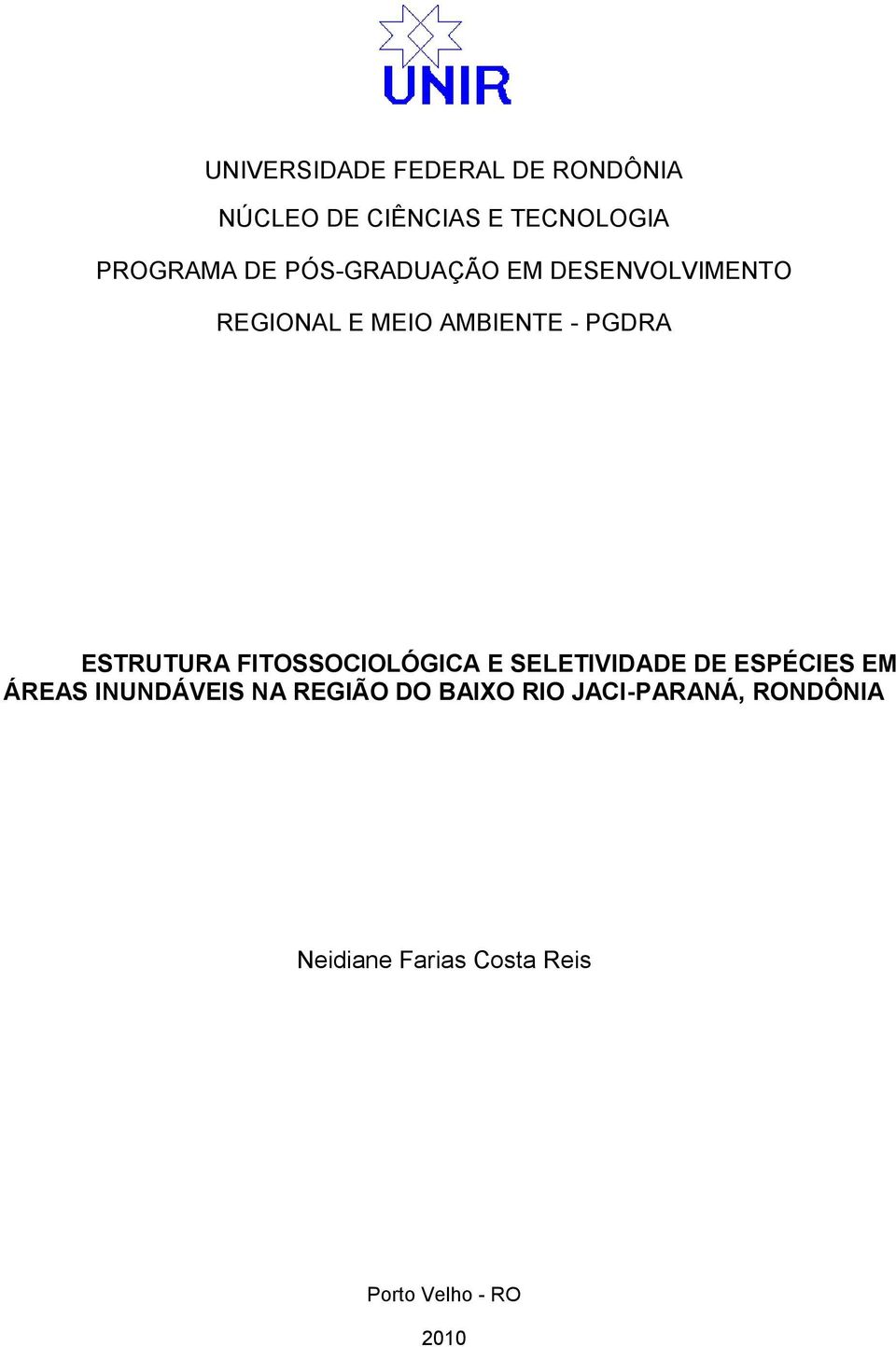 UNIR

UNIVERSIDADE FEDERAL DE RONDÔNIA

NÚCLEO DE CIÊNCIAS E TECNOLOGIA

PROGRAMA DE PÓS-GRADUAÇÃO EM DESENVOLVIMENTO REGIONAL E MEIO AMBIENTE - PGDRA

ESTRUTURA FITOSSOCIOLÓGICA E SELETIVIDADE DE ESPÉCIES EM ÁREAS INUNDÁVEIS NA REGIÃO DO BAIXO RIO JACI-PARANÁ, RONDÔNIA

Neidiane Farias Costa Reis

Porto Velho - RO

2010